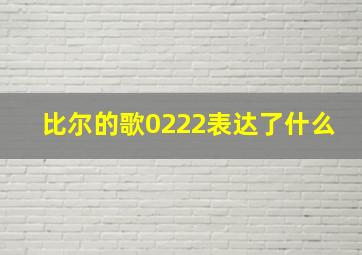 比尔的歌0222表达了什么